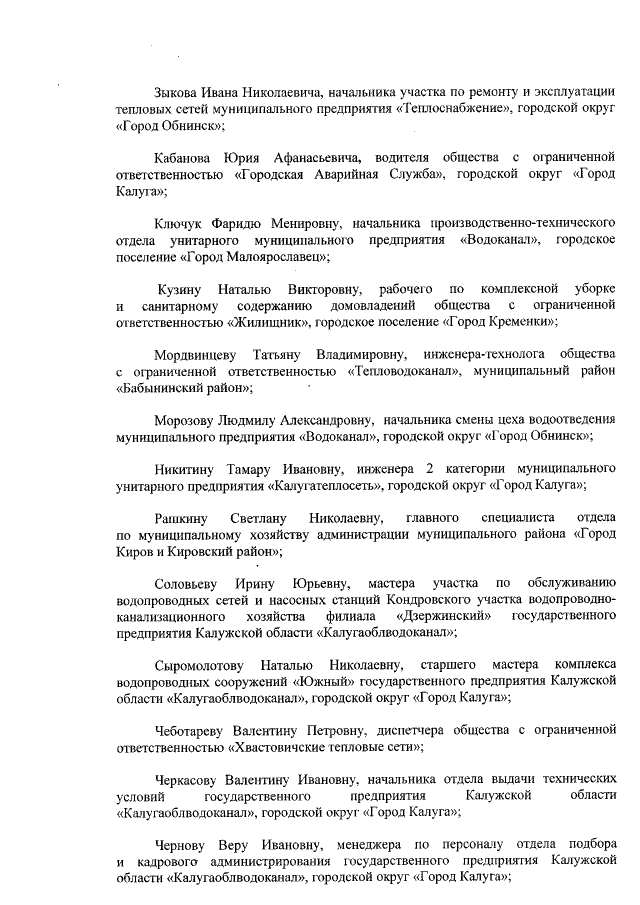 Зыкова Ивана Николаевича, начальника участка по ремонту и эксплуатации тепловых сетей муниципального предприятия «Теплоснабжение», городской округ «Город Обнинск»;

Кабанова Юрия Афанасьевича, водителя общества с ограниченной ответственностью «Городская Аварийная Служба», городской округ «Город Калуга»;

Ключук Фаридю Менировну, начальника производственно-технического отдела унитарного муниципального предприятия «Водоканал», городское поселение «Город Малоярославец»;

Кузину Наталью Викторовну, рабочего по комплексной уборке и санитарному содержанию домовладений общества с ограниченной ответственностью «Жилищник», городское поселение «Город Кременки»;

Мордвинцеву Татьяну Владимировну, инженера-технолога общества с ограниченной ответственностью «Тепловодоканал», муниципальный район «Бабынинский район»;

Морозову Людмилу Александровну, начальника смены цеха водоотведения муниципального предприятия «Водоканал», городской округ «Город Обнинск»;

Никитину Тамару Ивановну, инженера 2 категории муниципального унитарного предприятия «Калугатеплосеть», городской округ «Город Калуга»;

Рашкину Светлану Николаевну, главного специалиста отдела по муниципальному хозяйству администрации муниципального района «Город Киров и Кировский район»;

Соловьеву Ирину Юрьевну, мастера участка по обслуживанию водопроводных сетей и насосных станций Кондровского участка водопроводно-канализационного хозяйства филиала «Дзержинский» государственного предприятия Калужской области «Калугаоблводоканал»;

Сыромолотову Наталью Николаевну, старшего мастера комплекса водопроводных сооружений «Южный» государственного предприятия Калужской области «Калугаоблводоканал», городской округ «Город Калуга»;

Чеботареву Валентину Петровну, диспетчера общества с ограниченной ответственностью «Хвастовичские тепловые сети»;

Черкасову Валентину Ивановну, начальника отдела выдачи технических условий государственного предприятия Калужской области «Калугаоблводоканал», городской округ «Город Калуга»;

Чернову Веру Ивановну, менеджера по персоналу отдела подбора и кадрового администрирования государственного предприятия Калужской области «Калугаоблводоканал», городской округ «Город Калуга»;